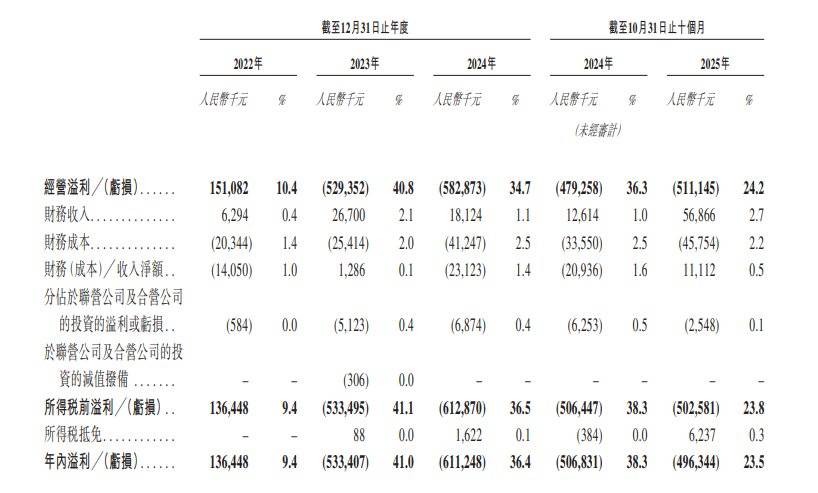 | | 截至12月31日止年度 | | | | | | 截至10月31日止十個月 | | | |
|---|---|---|---|---|---|---|---|---|---|---|
| | 2022年 | | 2023年 | | 2024年 | | 2024年 | | 2025年 | |
| | 人民幣千元 | % | 人民幣千元 | % | 人民幣千元 | % | 人民幣千元 (未經審計) | % | 人民幣千元 | % |
| 經營溢利／(虧損)...... | 151,082 | 10.4 | (529,352) | 40.8 | (582,873) | 34.7 | (479,258) | 36.3 | (511,145) | 24.2 |
| 財務收入.............. | 6,294 | 0.4 | 26,700 | 2.1 | 18,124 | 1.1 | 12,614 | 1.0 | 56,866 | 2.7 |
| 財務成本.............. | (20,344) | 1.4 | (25,414) | 2.0 | (41,247) | 2.5 | (33,550) | 2.5 | (45,754) | 2.2 |
| 財務(成本)／收入淨額.. | (14,050) | 1.0 | 1,286 | 0.1 | (23,123) | 1.4 | (20,936) | 1.6 | 11,112 | 0.5 |
| 分佔於聯營公司及合營公司的投資的溢利或虧損.. | (584) | 0.0 | (5,123) | 0.4 | (6,874) | 0.4 | (6,253) | 0.5 | (2,548) | 0.1 |
| 於聯營公司及合營公司的投資的減值撥備 ....... | – | – | (306) | 0.0 | – | – | – | – | – | – |
| 所得税前溢利／(虧損).. | 136,448 | 9.4 | (533,495) | 41.1 | (612,870) | 36.5 | (506,447) | 38.3 | (502,581) | 23.8 |
| 所得税抵免............ | – | – | 88 | 0.0 | 1,622 | 0.1 | (384) | 0.0 | 6,237 | 0.3 |
| 年內溢利／(虧損)...... | 136,448 | 9.4 | (533,407) | 41.0 | (611,248) | 36.4 | (506,831) | 38.3 | (496,344) | 23.5 |